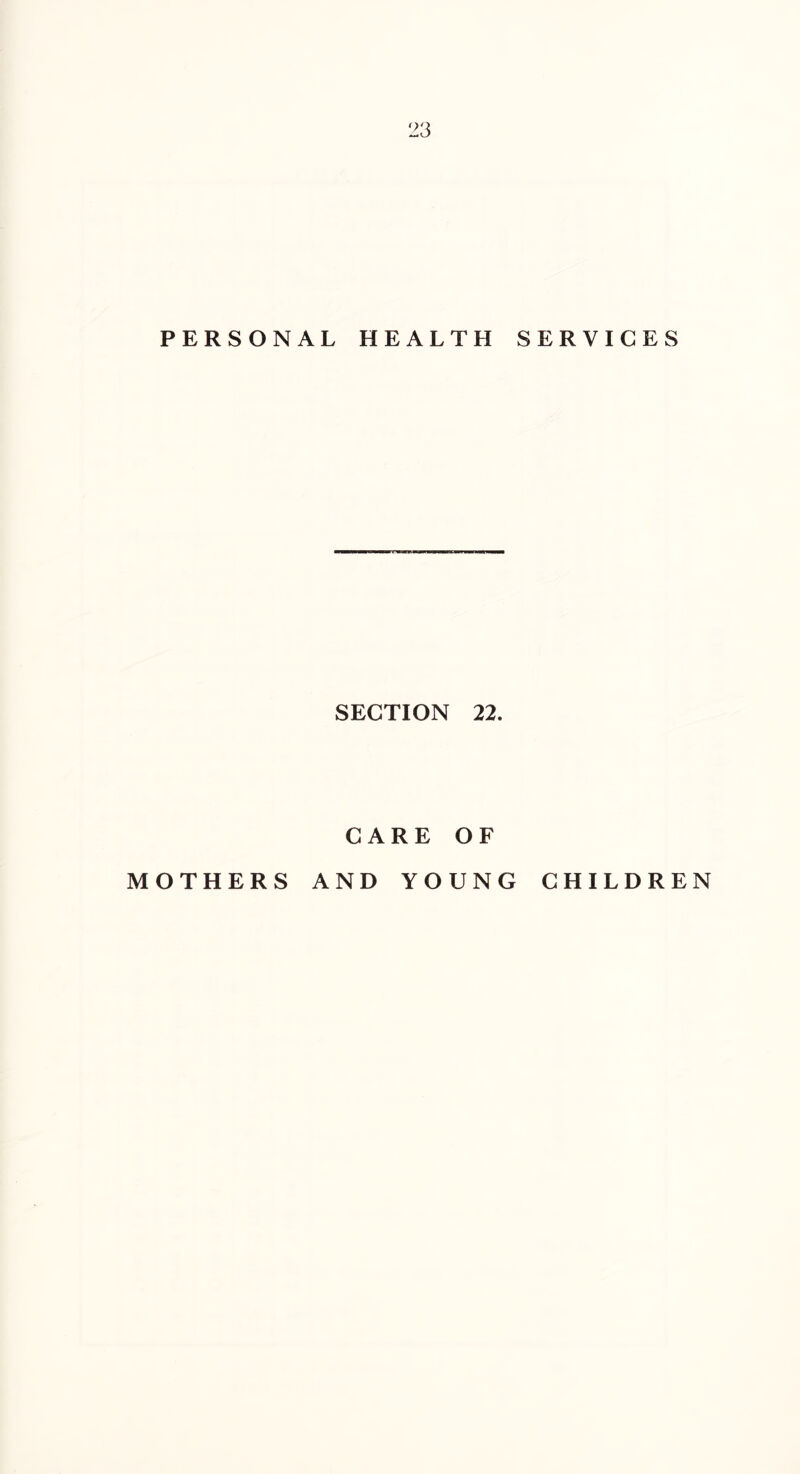 23

PERSONAL HEALTH SERVICES

SECTION 22.

CARE OF
MOTHERS AND YOUNG CHILDREN